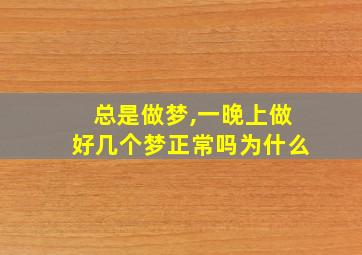 总是做梦,一晚上做好几个梦正常吗为什么